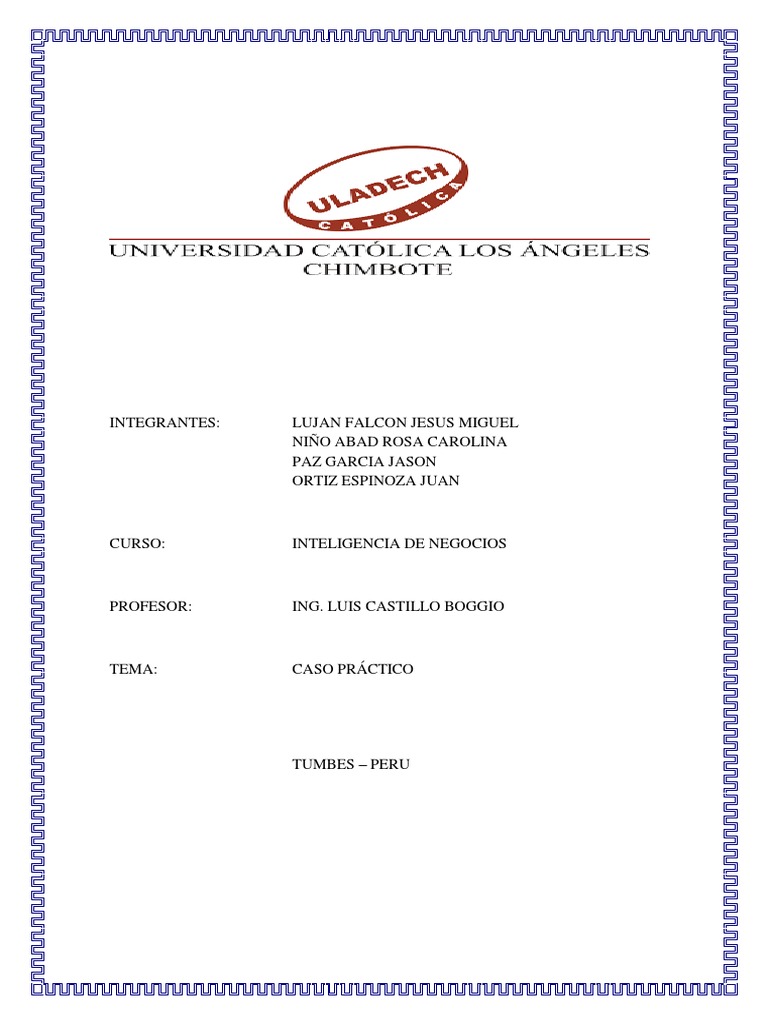 ULADECH
CATÓLICA

UNIVERSIDAD CATÓLICA LOS ÁNGELES
CHIMBOTE

INTEGRANTES: LUJAN FALCON JESUS MIGUEL
NIÑO ABAD ROSA CAROLINA
PAZ GARCIA JASON
ORTIZ ESPINOZA JUAN

CURSO: INTELIGENCIA DE NEGOCIOS

PROFESOR: ING. LUIS CASTILLO BOGGIO

TEMA: CASO PRÁCTICO

TUMBES – PERU